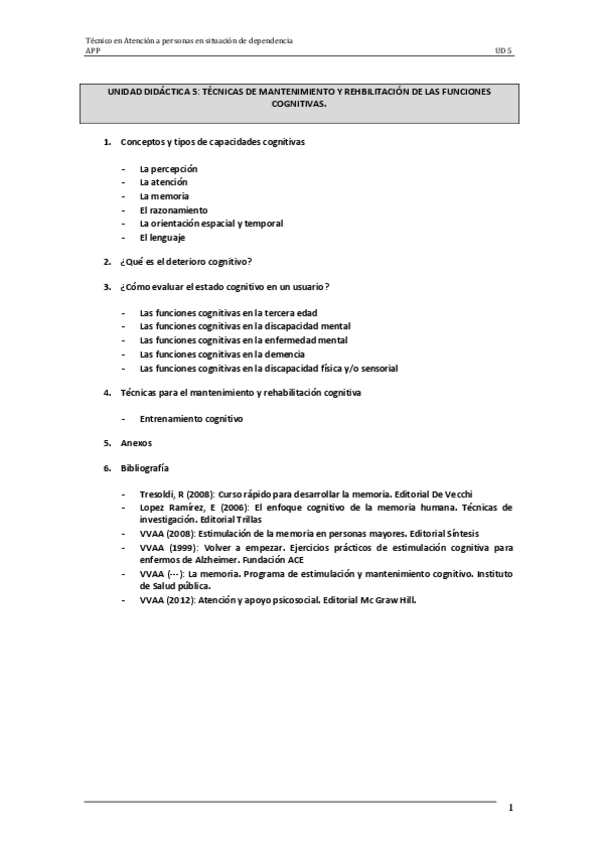 Técnico en Atención a personas en situación de dependencia
APP UD 5

UNIDAD DIDÁCTICA 5: TÉCNICAS DE MANTENIMIENTO Y REHBILITACIÓN DE LAS FUNCIONES COGNITIVAS.

1. Conceptos y tipos de capacidades cognitivas

- La percepción
- La atención
- La memoria
- El razonamiento
- La orientación espacial y temporal
- El lenguaje

2. ¿Qué es el deterioro cognitivo?

3. ¿Cómo evaluar el estado cognitivo en un usuario?

- Las funciones cognitivas en la tercera edad
- Las funciones cognitivas en la discapacidad mental
- Las funciones cognitivas en la enfermedad mental
- Las funciones cognitivas en la demencia
- Las funciones cognitivas en la discapacidad física y/o sensorial

4. Técnicas para el mantenimiento y rehabilitación cognitiva

- Entrenamiento cognitivo

5. Anexos

6. Bibliografía

- Tresoldi, R (2008): Curso rápido para desarrollar la memoria. Editorial De Vecchi
- Lopez Ramírez, E (2006): El enfoque cognitivo de la memoria humana. Técnicas de investigación. Editorial Trillas
- VVAA (2008): Estimulación de la memoria en personas mayores. Editorial Síntesis
- VVAA (1999): Volver a empezar. Ejercicios prácticos de estimulación cognitiva para enfermos de Alzheimer. Fundación ACE
- VVAA (---): La memoria. Programa de estimulación y mantenimiento cognitivo. Instituto de Salud pública.
- VVAA (2012): Atención y apoyo psicosocial. Editorial Mc Graw Hill.

1